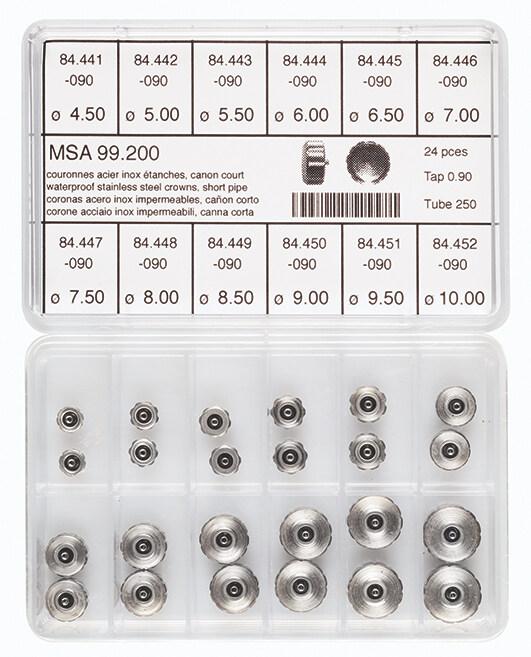 | 84.441 -090 ø 4.50 | 84.442 -090 ø 5.00 | 84.443 -090 ø 5.50 | 84.444 -090 ø 6.00 | 84.445 -090 ø 6.50 | 84.446 -090 ø 7.00 |
|---|---|---|---|---|---|

MSA 99.200

couronnes acier inox étanches, canon court
waterproof stainless steel crowns, short pipe
coronas acero inox impermeables, cañon corto
corone acciaio inox impermeabili, canna corta

24 pces
Tap 0.90
Tube 250

| 84.447 -090 ø 7.50 | 84.448 -090 ø 8.00 | 84.449 -090 ø 8.50 | 84.450 -090 ø 9.00 | 84.451 -090 ø 9.50 | 84.452 -090 ø 10.00 |
|---|---|---|---|---|---|